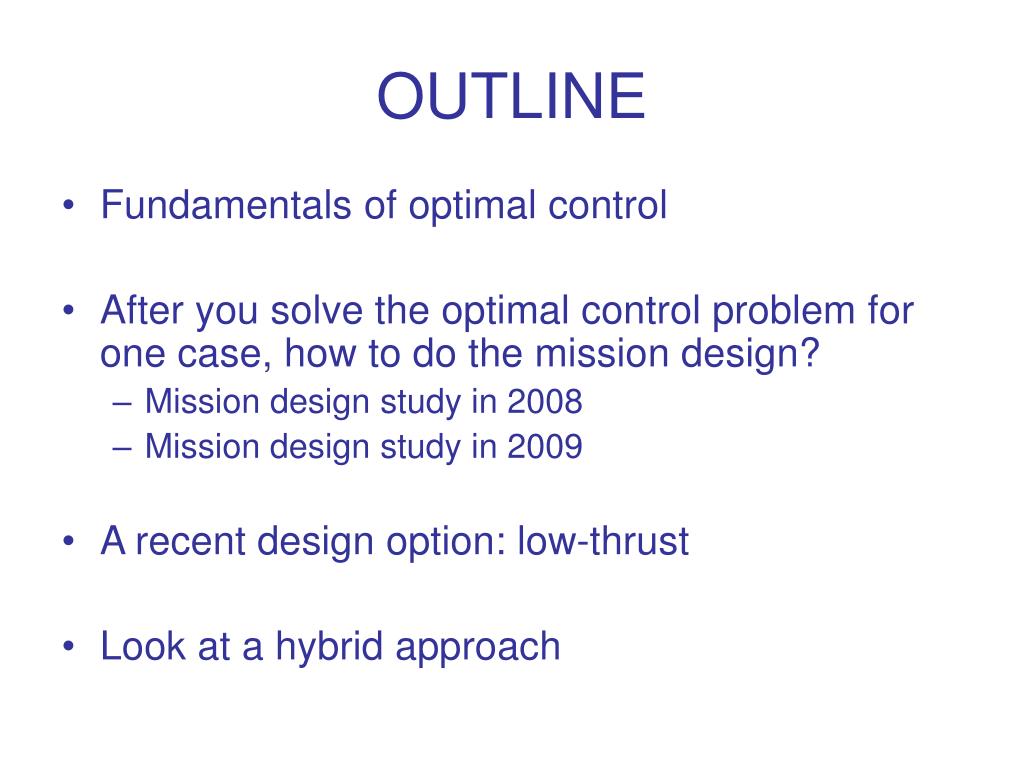 OUTLINE

• Fundamentals of optimal control

• After you solve the optimal control problem for one case, how to do the mission design?
– Mission design study in 2008
– Mission design study in 2009

• A recent design option: low-thrust

• Look at a hybrid approach